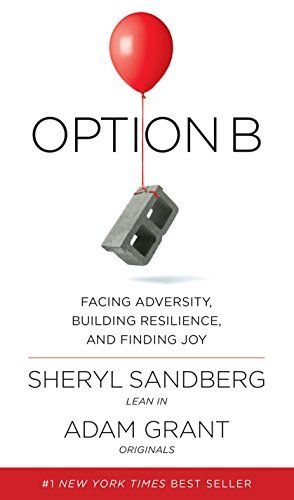 OPTION B

FACING ADVERSITY, BUILDING RESILIENCE, AND FINDING JOY

SHERYL SANDBERG
LEAN IN

ADAM GRANT
ORIGINALS

#1 NEW YORK TIMES BEST SELLER